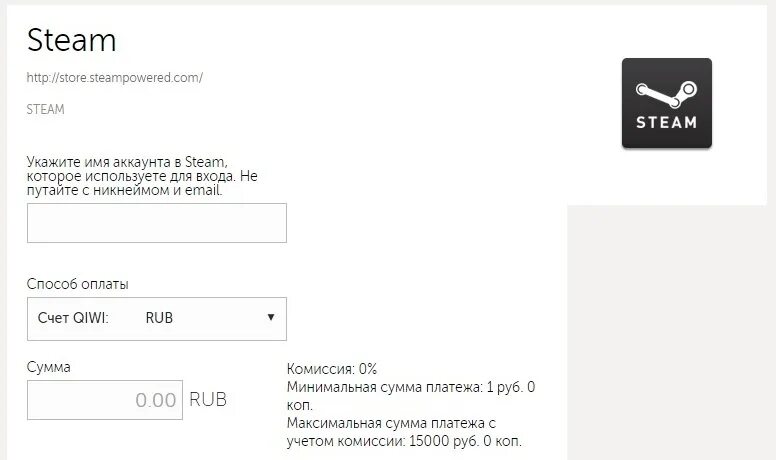 Steam

http://store.steampowered.com/

STEAM

STEAM

Укажите имя аккаунта в Steam, которое используете для входа. Не путайте с никнеймом и email.

Способ оплаты

Счет QIWI: RUB ▼

Сумма

0.00 RUB

Комиссия: 0%
Минимальная сумма платежа: 1 руб. 0 коп.
Максимальная сумма платежа с учетом комиссии: 15000 руб. 0 коп.